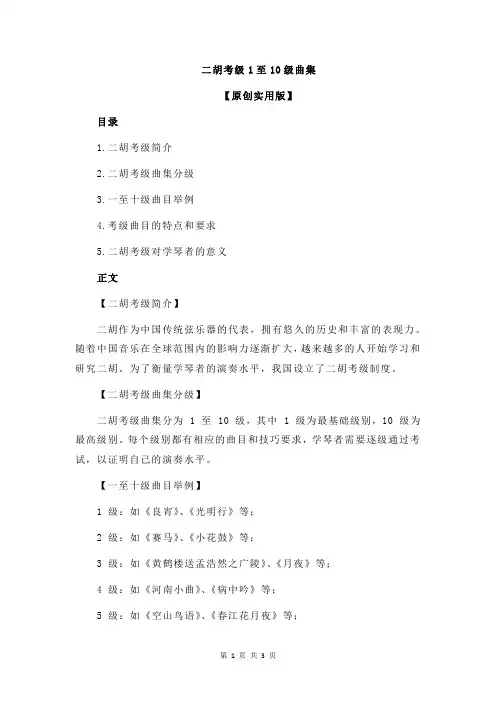 二胡考级 1 至 10 级曲集

【原创实用版】

目录

1.二胡考级简介

2.二胡考级曲集分级

3.一至十级曲目举例

4.考级曲目的特点和要求

5.二胡考级对学琴者的意义

正文

【二胡考级简介】

二胡作为中国传统弦乐器的代表，拥有悠久的历史和丰富的表现力。随着中国音乐在全球范围内的影响力逐渐扩大，越来越多的人开始学习和研究二胡。为了衡量学琴者的演奏水平，我国设立了二胡考级制度。

【二胡考级曲集分级】

二胡考级曲集分为 1 至 10 级，其中 1 级为最基础级别，10 级为最高级别。每个级别都有相应的曲目和技巧要求，学琴者需要逐级通过考试，以证明自己的演奏水平。

【一至十级曲目举例】

1 级：如《良宵》、《光明行》等；

2 级：如《赛马》、《小花鼓》等；

3 级：如《黄鹤楼送孟浩然之广陵》、《月夜》等；

4 级：如《河南小曲》、《病中吟》等；

5 级：如《空山鸟语》、《春江花月夜》等；

第 1 页 共 3 页